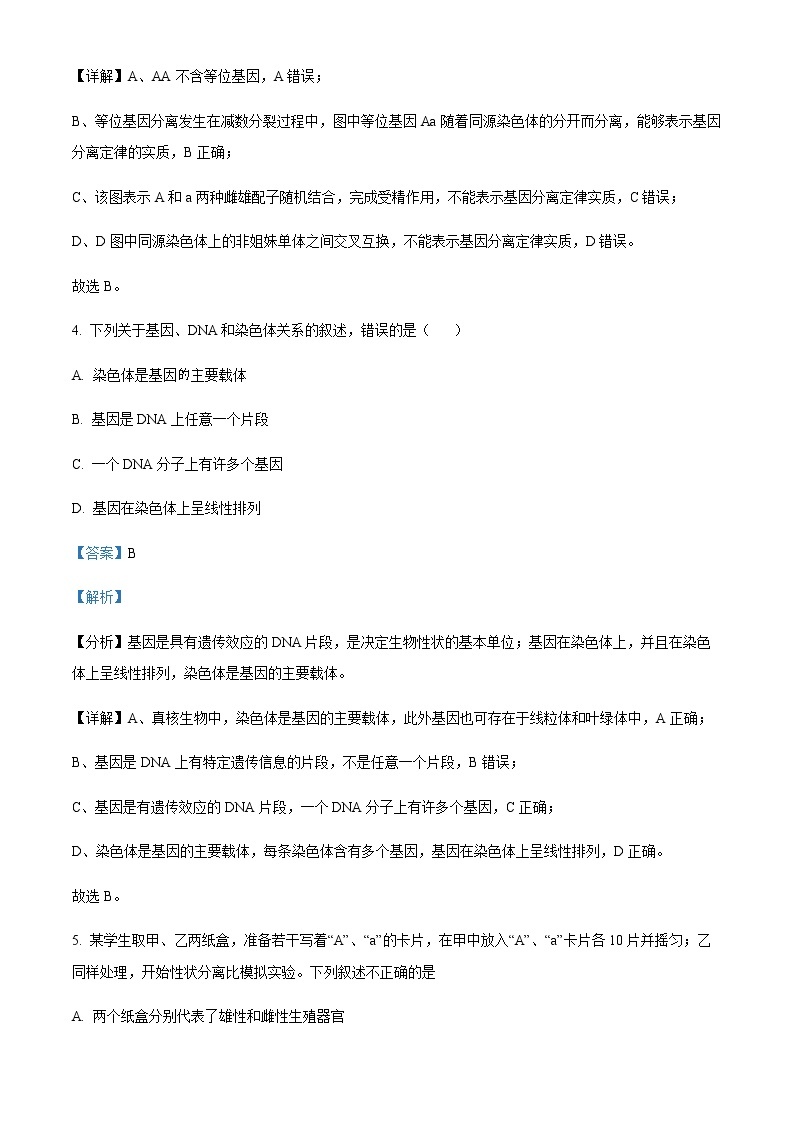 【详解】A、AA 不含等位基因，A 错误；

B、等位基因分离发生在减数分裂过程中，图中等位基因 Aa 随着同源染色体的分开而分离，能够表示基因分离定律的实质，B 正确；

C、该图表示 A 和 a 两种雌雄配子随机结合，完成受精作用，不能表示基因分离定律实质，C 错误；

D、D 图中同源染色体上的非姐妹单体之间交叉互换，不能表示基因分离定律实质，D 错误。

故选 B。

4. 下列关于基因、DNA 和染色体关系的叙述，错误的是（　　）

A. 染色体是基因的主要载体

B. 基因是 DNA 上任意一个片段

C. 一个 DNA 分子上有许多个基因

D. 基因在染色体上呈线性排列

【答案】B

【解析】

【分析】基因是具有遗传效应的 DNA 片段，是决定生物性状的基本单位；基因在染色体上，并且在染色体上呈线性排列，染色体是基因的主要载体。

【详解】A、真核生物中，染色体是基因的主要载体，此外基因也可存在于线粒体和叶绿体中，A 正确；

B、基因是 DNA 上有特定遗传信息的片段，不是任意一个片段，B 错误；

C、基因是有遗传效应的 DNA 片段，一个 DNA 分子上有许多个基因，C 正确；

D、染色体是基因的主要载体，每条染色体含有多个基因，基因在染色体上呈线性排列，D 正确。

故选 B。

5. 某学生取甲、乙两纸盒，准备若干写着“A”、“a”的卡片，在甲中放入“A”、“a”卡片各 10 片并摇匀；乙同样处理，开始性状分离比模拟实验。下列叙述不正确的是

A. 两个纸盒分别代表了雄性和雌性生殖器官